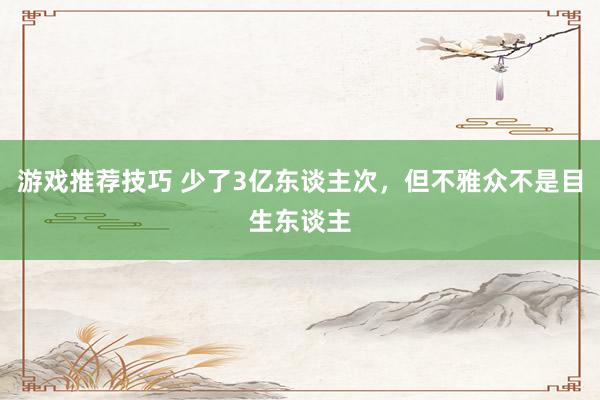 游戏推荐技巧 少了3亿东谈主次，但不雅众不是目生东谈主